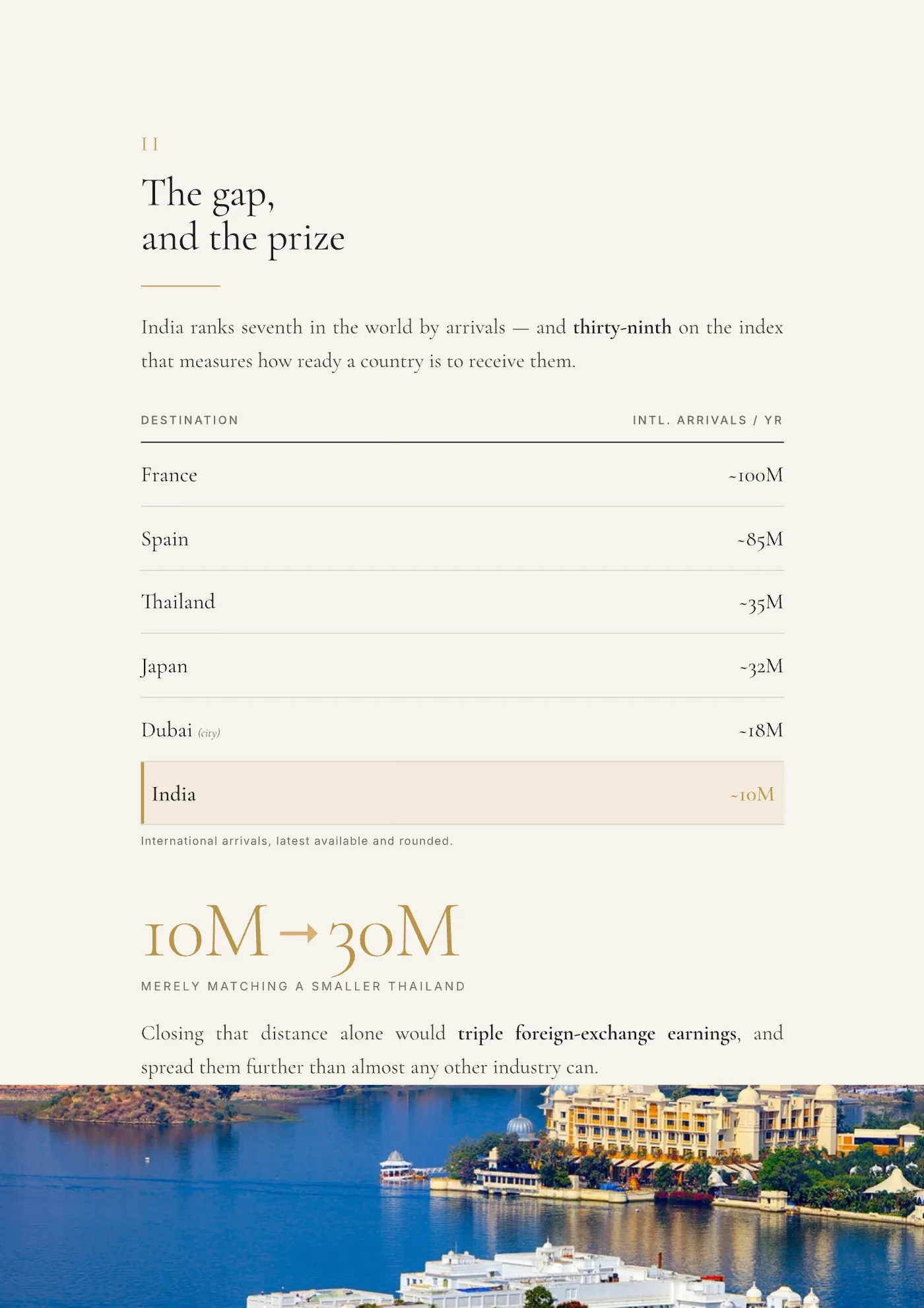 II

The gap,
and the prize

India ranks seventh in the world by arrivals — and thirty-ninth on the index that measures how ready a country is to receive them.

| DESTINATION | INTL. ARRIVALS / YR |
|---|---|
| France | ~100M |
| Spain | ~85M |
| Thailand | ~35M |
| Japan | ~32M |
| Dubai (city) | ~18M |
| India | ~10M |

International arrivals, latest available and rounded.

10M → 30M

MERELY MATCHING A SMALLER THAILAND

Closing that distance alone would triple foreign-exchange earnings, and spread them further than almost any other industry can.